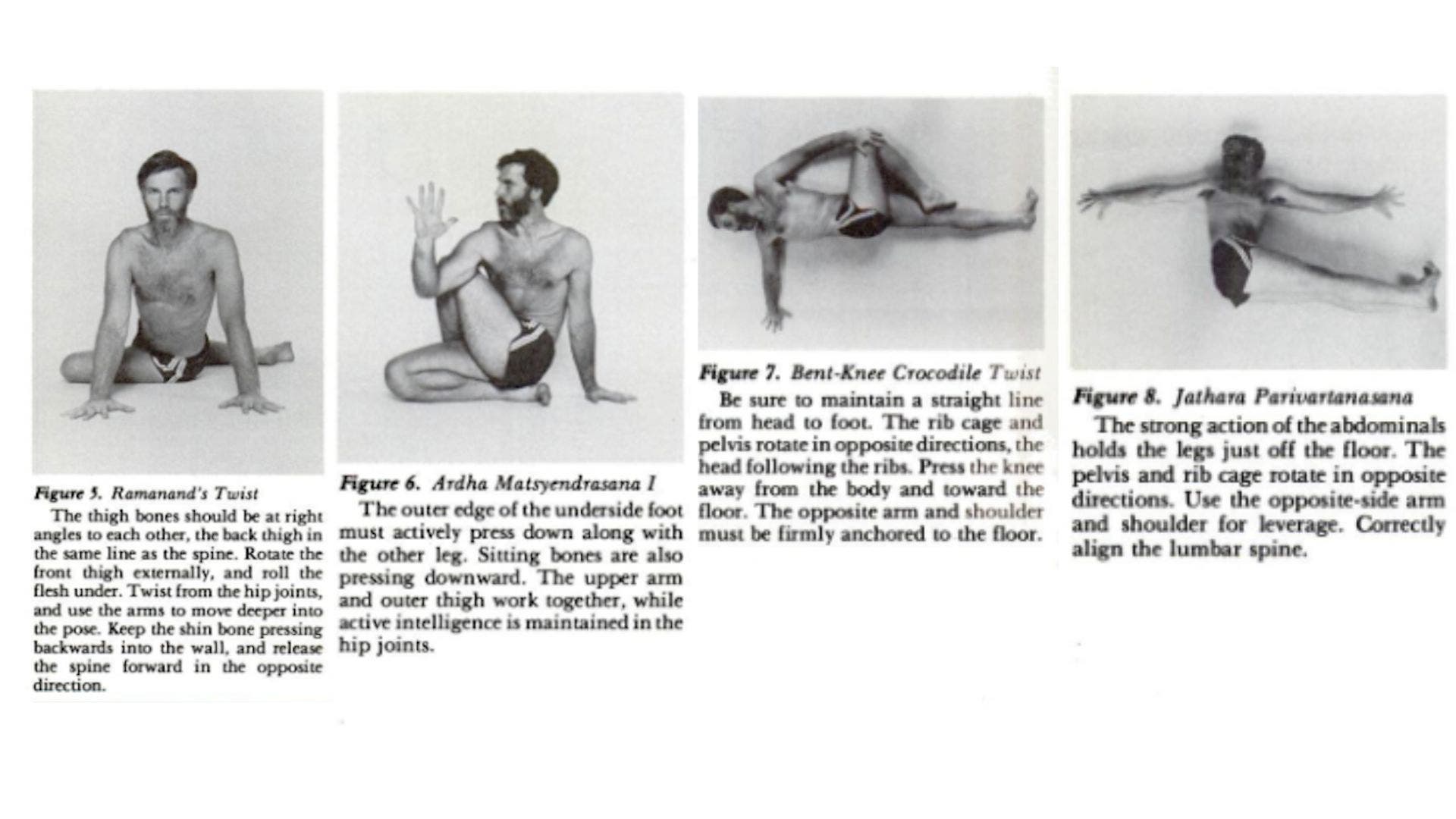 Figure 5. Ramanand's Twist
The thigh bones should be at right angles to each other, the back thigh in the same line as the spine. Rotate the front thigh externally, and roll the flesh under. Twist from the hip joints, and use the arms to move deeper into the pose. Keep the shin bone pressing backwards into the wall, and release the spine forward in the opposite direction.

Figure 6. Ardha Matsyendrasana I
The outer edge of the underside foot must actively press down along with the other leg. Sitting bones are also pressing downward. The upper arm and outer thigh work together, while active intelligence is maintained in the hip joints.

Figure 7. Bent-Knee Crocodile Twist
Be sure to maintain a straight line from head to foot. The rib cage and pelvis rotate in opposite directions, the head following the ribs. Press the knee away from the body and toward the floor. The opposite arm and shoulder must be firmly anchored to the floor.

Figure 8. Jathara Parivartanasana
The strong action of the abdominals holds the legs just off the floor. The pelvis and rib cage rotate in opposite directions. Use the opposite-side arm and shoulder for leverage. Correctly align the lumbar spine.